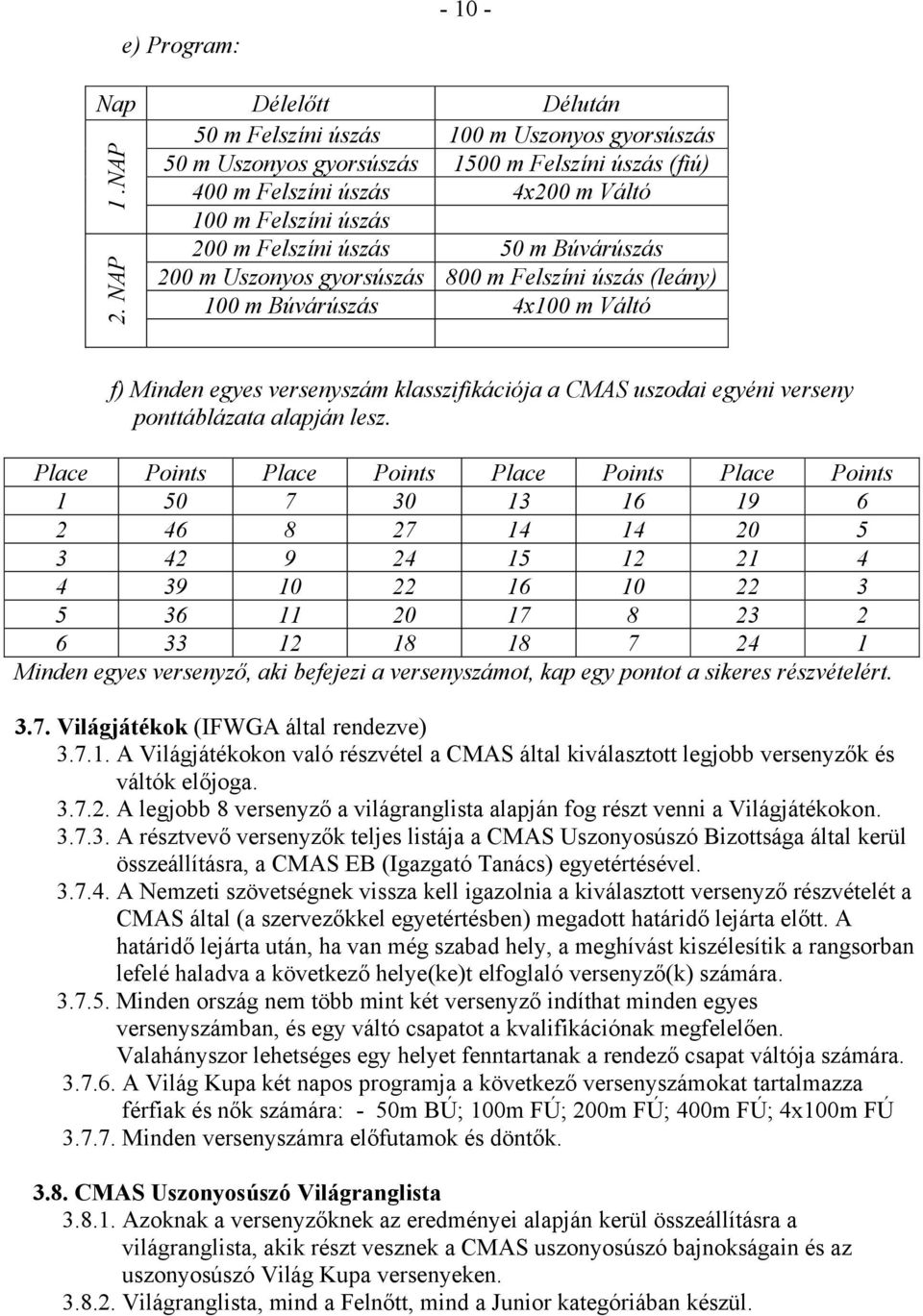 - 10 -

e) Program:

| Nap | Délelőtt | Délután |
|---|---|---|
| 1. NAP | 50 m Felszíni úszás | 100 m Uszonyos gyorsúszás |
| | 50 m Uszonyos gyorsúszás | 1500 m Felszíni úszás (fiú) |
| | 400 m Felszíni úszás | 4x200 m Váltó |
| | 100 m Felszíni úszás | |
| 2. NAP | 200 m Felszíni úszás | 50 m Búvárúszás |
| | 200 m Uszonyos gyorsúszás | 800 m Felszíni úszás (leány) |
| | 100 m Búvárúszás | 4x100 m Váltó |
| | | |

f) Minden egyes versenyszám klasszifikációja a CMAS uszodai egyéni verseny ponttáblázata alapján lesz.

| Place | Points | Place | Points | Place | Points | Place | Points |
|---|---|---|---|---|---|---|---|
| 1 | 50 | 7 | 30 | 13 | 16 | 19 | 6 |
| 2 | 46 | 8 | 27 | 14 | 14 | 20 | 5 |
| 3 | 42 | 9 | 24 | 15 | 12 | 21 | 4 |
| 4 | 39 | 10 | 22 | 16 | 10 | 22 | 3 |
| 5 | 36 | 11 | 20 | 17 | 8 | 23 | 2 |
| 6 | 33 | 12 | 18 | 18 | 7 | 24 | 1 |

Minden egyes versenyző, aki befejezi a versenyszámot, kap egy pontot a sikeres részvételért.

3.7. Világjátékok (IFWGA által rendezve)
3.7.1. A Világjátékokon való részvétel a CMAS által kiválasztott legjobb versenyzők és váltók előjoga.
3.7.2. A legjobb 8 versenyző a világranglista alapján fog részt venni a Világjátékokon.
3.7.3. A résztvevő versenyzők teljes listája a CMAS Uszonyosúszó Bizottsága által kerül összeállításra, a CMAS EB (Igazgató Tanács) egyetértésével.
3.7.4. A Nemzeti szövetségnek vissza kell igazolnia a kiválasztott versenyző részvételét a CMAS által (a szervezőkkel egyetértésben) megadott határidő lejárta előtt. A határidő lejárta után, ha van még szabad hely, a meghívást kiszélesítik a rangsorban lefelé haladva a következő helye(ke)t elfoglaló versenyző(k) számára.
3.7.5. Minden ország nem több mint két versenyző indíthat minden egyes versenyszámban, és egy váltó csapatot a kvalifikációnak megfelelően. Valahányszor lehetséges egy helyet fenntartanak a rendező csapat váltója számára.
3.7.6. A Világ Kupa két napos programja a következő versenyszámokat tartalmazza férfiak és nők számára: - 50m BÚ; 100m FÚ; 200m FÚ; 400m FÚ; 4x100m FÚ
3.7.7. Minden versenyszámra előfutamok és döntők.

3.8. CMAS Uszonyosúszó Világranglista
3.8.1. Azoknak a versenyzőknek az eredményei alapján kerül összeállításra a világranglista, akik részt vesznek a CMAS uszonyosúszó bajnokságain és az uszonyosúszó Világ Kupa versenyeken.
3.8.2. Világranglista, mind a Felnőtt, mind a Junior kategóriában készül.